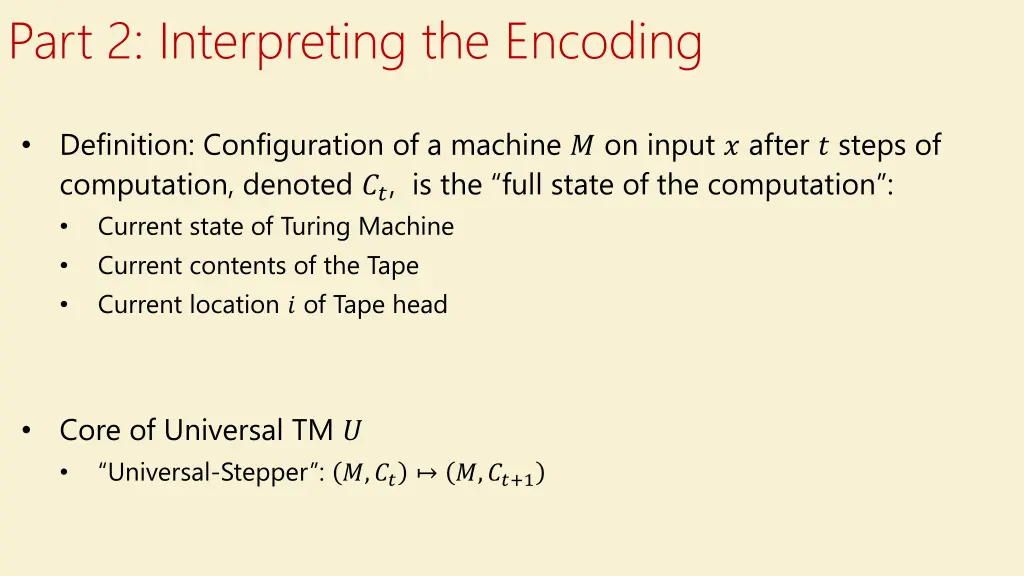 Part 2: Interpreting the Encoding

• Definition: Configuration of a machine $M$ on input $x$ after $t$ steps of computation, denoted $C_t$, is the "full state of the computation":
• Current state of Turing Machine
• Current contents of the Tape
• Current location $i$ of Tape head

• Core of Universal TM $U$
• "Universal-Stepper": $(M, C_t) \mapsto (M, C_{t+1})$